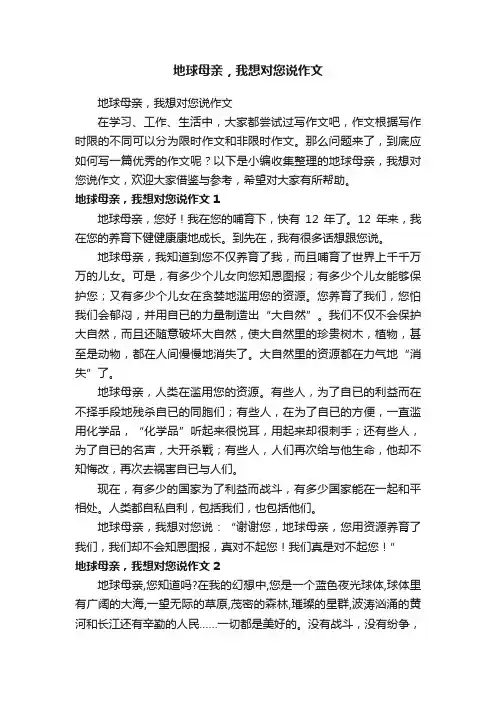 地球母亲，我想对您说作文

地球母亲，我想对您说作文

在学习、工作、生活中，大家都尝试过写作文吧，作文根据写作时限的不同可以分为限时作文和非限时作文。那么问题来了，到底应如何写一篇优秀的作文呢？以下是小编收集整理的地球母亲，我想对您说作文，欢迎大家借鉴与参考，希望对大家有所帮助。

地球母亲，我想对您说作文 1

地球母亲，您好！我在您的哺育下，快有 12 年了。12 年来，我在您的养育下健健康康地成长。到先在，我有很多话想跟您说。

地球母亲，我知道到您不仅养育了我，而且哺育了世界上千千万万的儿女。可是，有多少个儿女向您知恩图报；有多少个儿女能够保护您；又有多少个儿女在贪婪地滥用您的资源。您养育了我们，您怕我们会郁闷，并用自已的力量制造出“大自然”。我们不仅不会保护大自然，而且还随意破坏大自然，使大自然里的珍贵树木，植物，甚至是动物，都在人间慢慢地消失了。大自然里的资源都在力气地“消失”了。

地球母亲，人类在滥用您的资源。有些人，为了自已的利益而在不择手段地残杀自已的同胞们；有些人，在为了自已的方便，一直滥用化学品，“化学品”听起来很悦耳，用起来却很刺手；还有些人，为了自已的名声，大开杀戮；有些人，人们再次给与他生命，他却不知悔改，再次去祸害自已与人们。

现在，有多少的国家为了利益而战斗，有多少国家能在一起和平相处。人类都自私自利，包括我们，也包括他们。

地球母亲，我想对您说：“谢谢您，地球母亲，您用资源养育了我们，我们却不会知恩图报，真对不起您！我们真是对不起您！”

地球母亲，我想对您说作文 2

地球母亲,您知道吗?在我的幻想中,您是一个蓝色夜光球体,球体里有广阔的大海,一望无际的草原,茂密的森林,璀璨的星群,波涛汹涌的黄河和长江还有辛勤的人民……一切都是美好的。没有战斗，没有纷争，